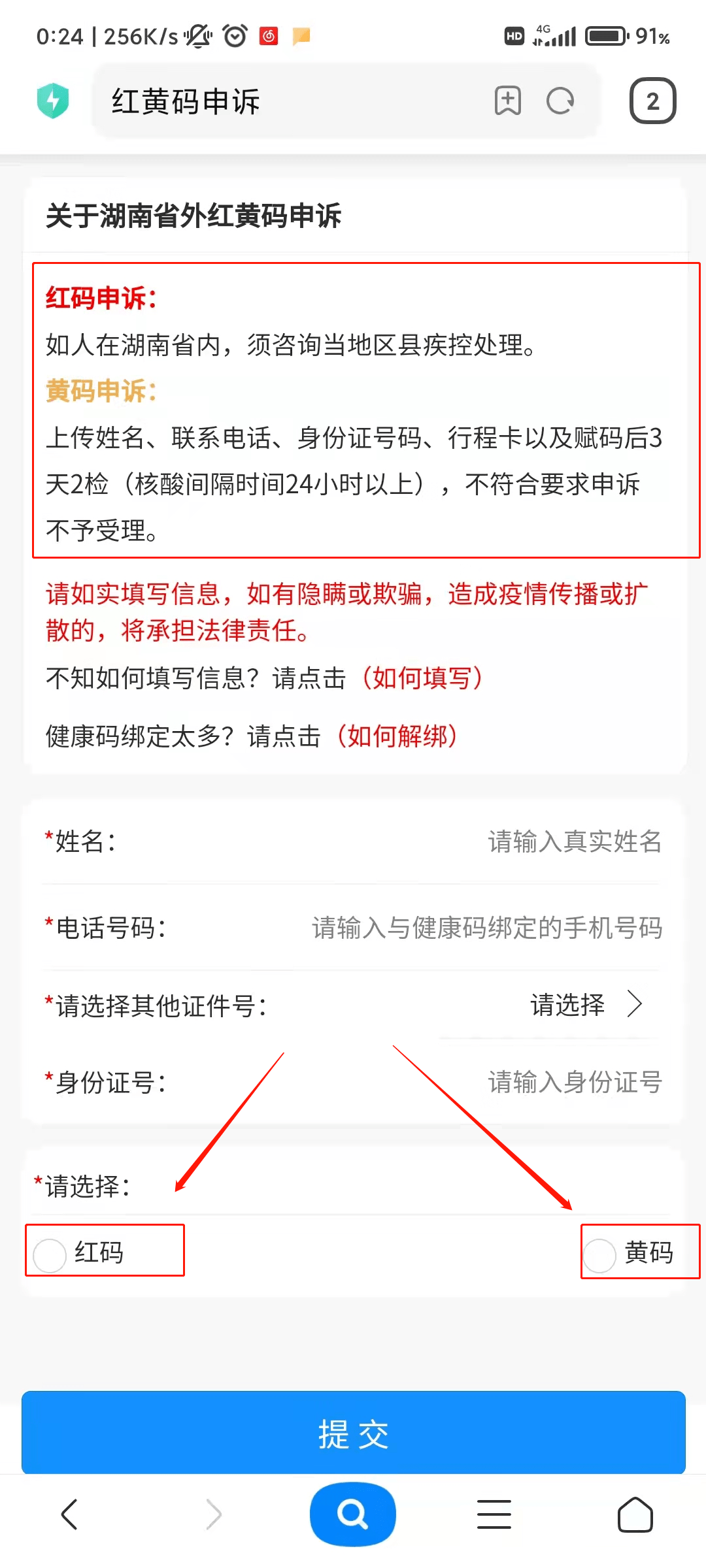 0:24 | 256K/s

HD 4G 91%

红黄码申诉

2

关于湖南省外红黄码申诉

红码申诉:

如人在湖南省内，须咨询当地区县疾控处理。

黄码申诉:

上传姓名、联系电话、身份证号码、行程卡以及赋码后3天2检（核酸间隔时间24小时以上），不符合要求申诉不予受理。

请如实填写信息，如有隐瞒或欺骗，造成疫情传播或扩散的，将承担法律责任。

不知如何填写信息？请点击（如何填写）

健康码绑定太多？请点击（如何解绑）

*姓名: 请输入真实姓名

*电话号码: 请输入与健康码绑定的手机号码

*请选择其他证件号: 请选择

*身份证号: 请输入身份证号

*请选择:

红码

黄码

提 交